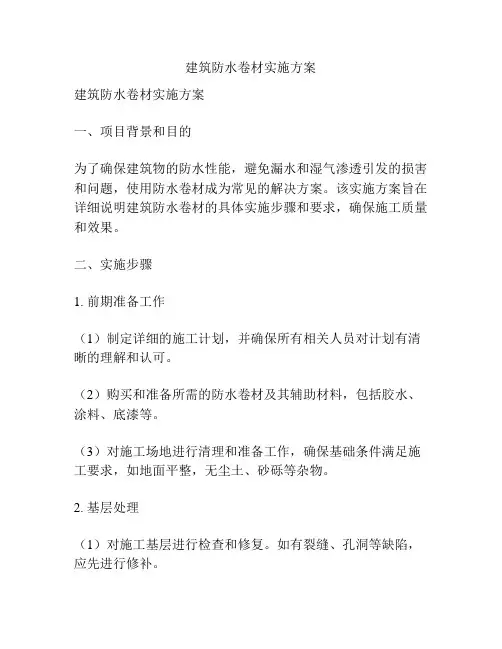 建筑防水卷材实施方案

建筑防水卷材实施方案

一、项目背景和目的

为了确保建筑物的防水性能，避免漏水和湿气渗透引发的损害和问题，使用防水卷材成为常见的解决方案。该实施方案旨在详细说明建筑防水卷材的具体实施步骤和要求，确保施工质量和效果。

二、实施步骤

1. 前期准备工作

（1）制定详细的施工计划，并确保所有相关人员对计划有清晰的理解和认可。

（2）购买和准备所需的防水卷材及其辅助材料，包括胶水、涂料、底漆等。

（3）对施工场地进行清理和准备工作，确保基础条件满足施工要求，如地面平整，无尘土、砂砾等杂物。

2. 基层处理

（1）对施工基层进行检查和修复。如有裂缝、孔洞等缺陷，应先进行修补。